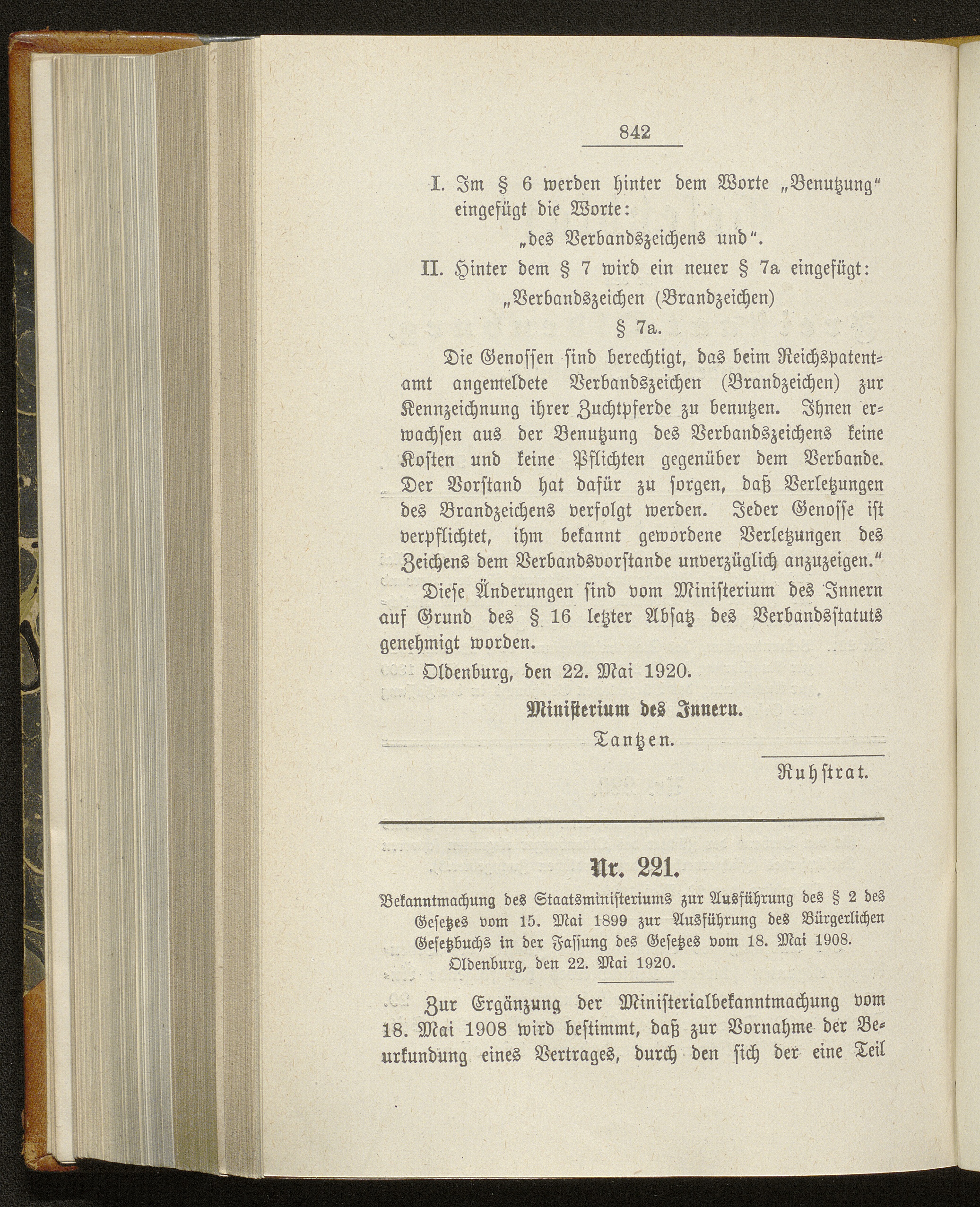 842

I. Im § 6 werden hinter dem Worte „Benutzung" eingefügt die Worte:

„des Verbandszeichens und".

II. Hinter dem § 7 wird ein neuer § 7a eingefügt:

„Verbandszeichen (Brandzeichen)

§ 7a.

Die Genossen sind berechtigt, das beim Reichspatentamt angemeldete Verbandszeichen (Brandzeichen) zur Kennzeichnung ihrer Zuchtpferde zu benutzen. Ihnen erwachsen aus der Benutzung des Verbandszeichens keine Kosten und keine Pflichten gegenüber dem Verbande. Der Vorstand hat dafür zu sorgen, daß Verletzungen des Brandzeichens verfolgt werden. Jeder Genosse ist verpflichtet, ihm bekannt gewordene Verletzungen des Zeichens dem Verbandsvorstande unverzüglich anzuzeigen."

Diese Änderungen sind vom Ministerium des Innern auf Grund des § 16 letzter Absatz des Verbandsstatuts genehmigt worden.

Oldenburg, den 22. Mai 1920.

Ministerium des Innern.

Tantzen.

Ruhstrat.

Nr. 221.

Bekanntmachung des Staatsministeriums zur Ausführung des § 2 des Gesetzes vom 15. Mai 1899 zur Ausführung des Bürgerlichen Gesetzbuchs in der Fassung des Gesetzes vom 18. Mai 1908.

Oldenburg, den 22. Mai 1920.

Zur Ergänzung der Ministerialbekanntmachung vom 18. Mai 1908 wird bestimmt, daß zur Vornahme der Beurkundung eines Vertrages, durch den sich der eine Teil